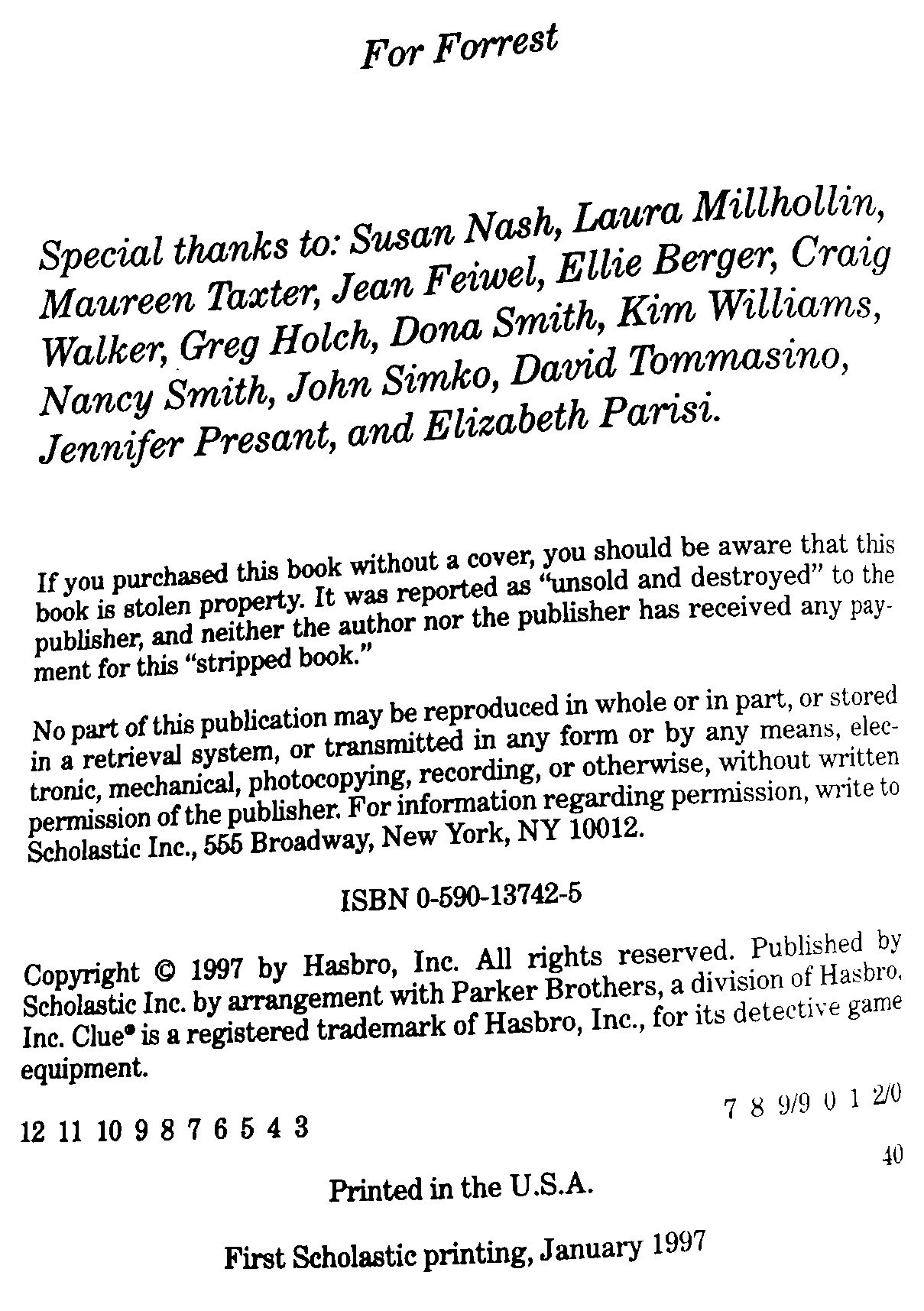 For Forrest

Special thanks to: Susan Nash, Laura Millhollin, Maureen Taxter, Jean Feiwel, Ellie Berger, Craig Walker, Greg Holch, Dona Smith, Kim Williams, Nancy Smith, John Simko, David Tommasino, Jennifer Presant, and Elizabeth Parisi.

If you purchased this book without a cover, you should be aware that this book is stolen property. It was reported as "unsold and destroyed" to the publisher, and neither the author nor the publisher has received any payment for this "stripped book."

No part of this publication may be reproduced in whole or in part, or stored in a retrieval system, or transmitted in any form or by any means, electronic, mechanical, photocopying, recording, or otherwise, without written permission of the publisher. For information regarding permission, write to Scholastic Inc., 555 Broadway, New York, NY 10012.

ISBN 0-590-13742-5

Copyright © 1997 by Hasbro, Inc. All rights reserved. Published by Scholastic Inc. by arrangement with Parker Brothers, a division of Hasbro, Inc. Clue® is a registered trademark of Hasbro, Inc., for its detective game equipment.

12 11 10 9 8 7 6 5 4 3

7 8 9/9 0 1 2/0

40

Printed in the U.S.A.

First Scholastic printing, January 1997